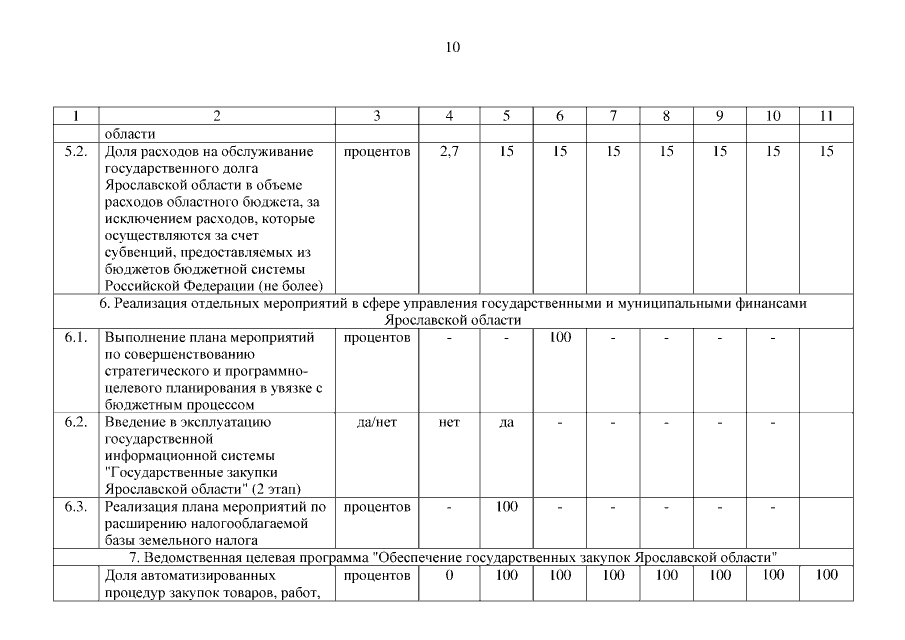 10

| 1 | 2 | 3 | 4 | 5 | 6 | 7 | 8 | 9 | 10 | 11 |
|---|---|---|---|---|---|---|---|---|---|---|
| | области | | | | | | | | | |
| 5.2. | Доля расходов на обслуживание государственного долга Ярославской области в объеме расходов областного бюджета, за исключением расходов, которые осуществляются за счет субвенций, предоставляемых из бюджетов бюджетной системы Российской Федерации (не более) | процентов | 2,7 | 15 | 15 | 15 | 15 | 15 | 15 | 15 |
| 6. Реализация отдельных мероприятий в сфере управления государственными и муниципальными финансами Ярославской области | | | | | | | | | | |
| 6.1. | Выполнение плана мероприятий по совершенствованию стратегического и программно-целевого планирования в увязке с бюджетным процессом | процентов | - | - | 100 | - | - | - | - | |
| 6.2. | Введение в эксплуатацию государственной информационной системы "Государственные закупки Ярославской области" (2 этап) | да/нет | нет | да | - | - | - | - | - | |
| 6.3. | Реализация плана мероприятий по расширению налогооблагаемой базы земельного налога | процентов | - | 100 | - | - | - | - | - | |
| 7. Ведомственная целевая программа "Обеспечение государственных закупок Ярославской области" | | | | | | | | | | |
| | Доля автоматизированных процедур закупок товаров, работ, | процентов | 0 | 100 | 100 | 100 | 100 | 100 | 100 | 100 |